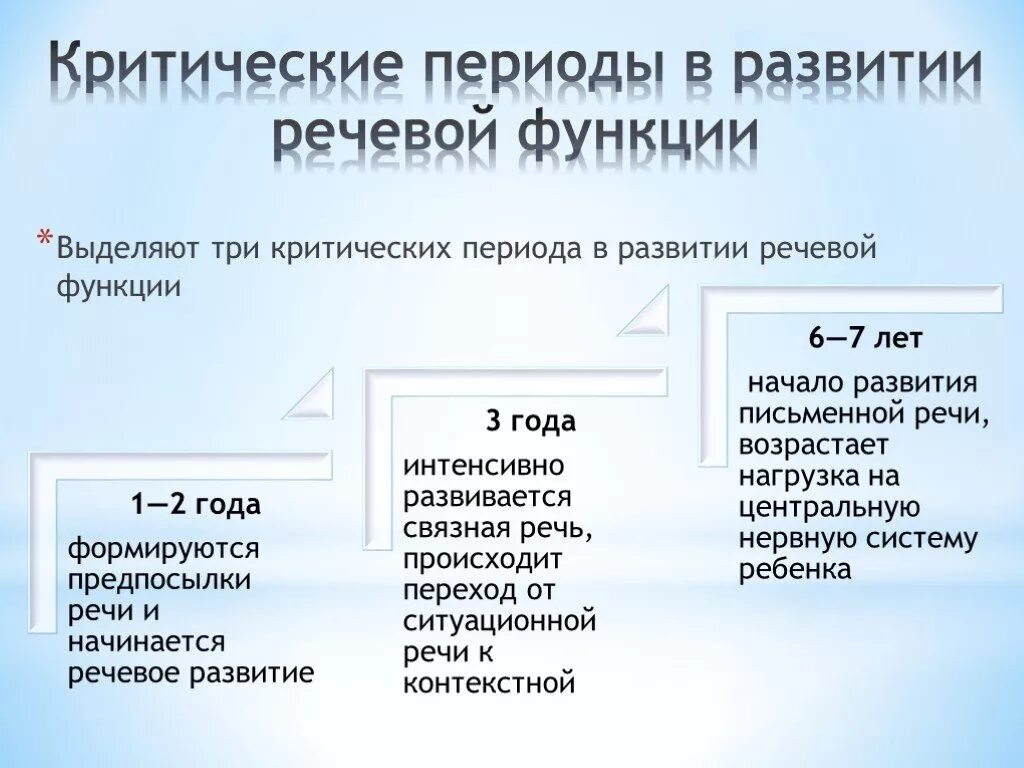 Критические периоды в развитии речевой функции

*Выделяют три критических периода в развитии речевой функции

1—2 года

формируются предпосылки речи и начинается речевое развитие

3 года

интенсивно развивается связная речь, происходит переход от ситуационной речи к контекстной

6—7 лет

начало развития письменной речи, возрастает нагрузка на центральную нервную систему ребенка